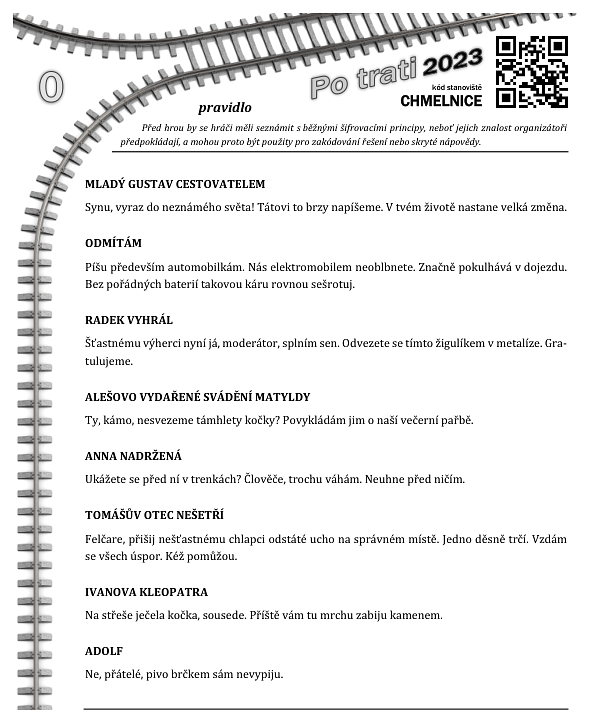 0

Po trati 2023

kód stanoviště
CHMELNICE

pravidlo

Před hrou by se hráči měli seznámit s běžnými šifrovacími principy, neboť jejich znalost organizátoři předpokládají, a mohou proto být použity pro zakódování řešení nebo skryté nápovědy.

MLADÝ GUSTAV CESTOVATELEM

Synu, vyraz do neznámého světa! Tátovi to brzy napíšeme. V tvém životě nastane velká změna.

ODMÍTÁM

Píšu především automobilkám. Nás elektromobilem neoblbnete. Značně pokulhává v dojezdu. Bez pořádných baterií takovou káru rovnou sešrotuj.

RADEK VYHRÁL

Šťastnému výherci nyní já, moderátor, splním sen. Odvezete se tímto žigulíkem v metalíze. Gratulujeme.

ALEŠOVO VYDAŘENÉ SVÁDĚNÍ MATYLDY

Ty, kámo, nesvezeme támhlety kočky? Povykládám jim o naší večerní pařbě.

ANNA NADRŽENÁ

Ukážete se před ní v trenkách? Člověče, trochu váhám. Neuhne před ničím.

TOMÁŠŮV OTEC NEŠETŘÍ

Felčare, přišij nešťastnému chlapci odstáté ucho na správném místě. Jedno děsně trčí. Vzdám se všech úspor. Kéž pomůžou.

IVANOVA KLEOPATRA

Na střeše ječela kočka, sousede. Příště vám tu mrchu zabiju kamenem.

ADOLF

Ne, přátelé, pivo brčkem sám nevypiju.